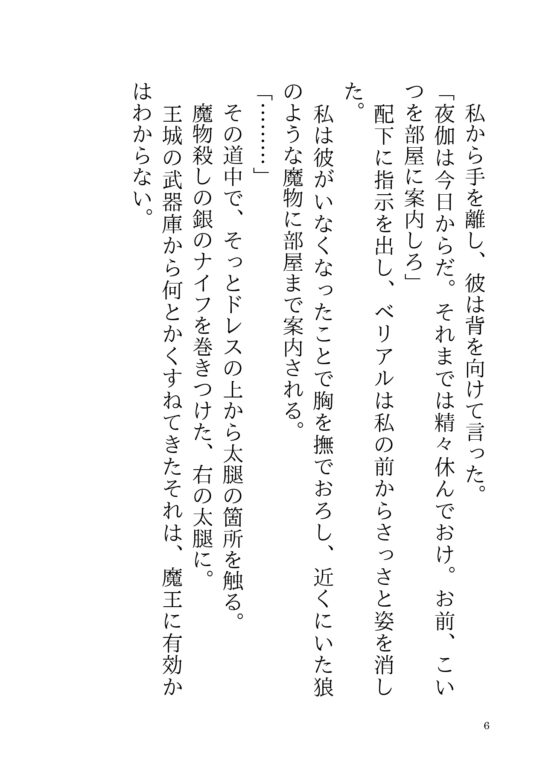 私から手を離し、彼は背を向けて言った。

「夜伽は今日からだ。それまでは精々休んでおけ。お前、こいつを部屋に案内しろ」

配下に指示を出し、ベリアルは私の前からさっさと姿を消した。

私は彼がいなくなったことで胸を撫でおろし、近くにいた狼のような魔物に部屋まで案内される。

「………」

その道中で、そっとドレスの上から太腿の箇所を触る。

魔物殺しの銀のナイフを巻きつけた、右の太腿に。

王城の武器庫から何とかくすねてきたそれは、魔王に有効かはわからない。

6